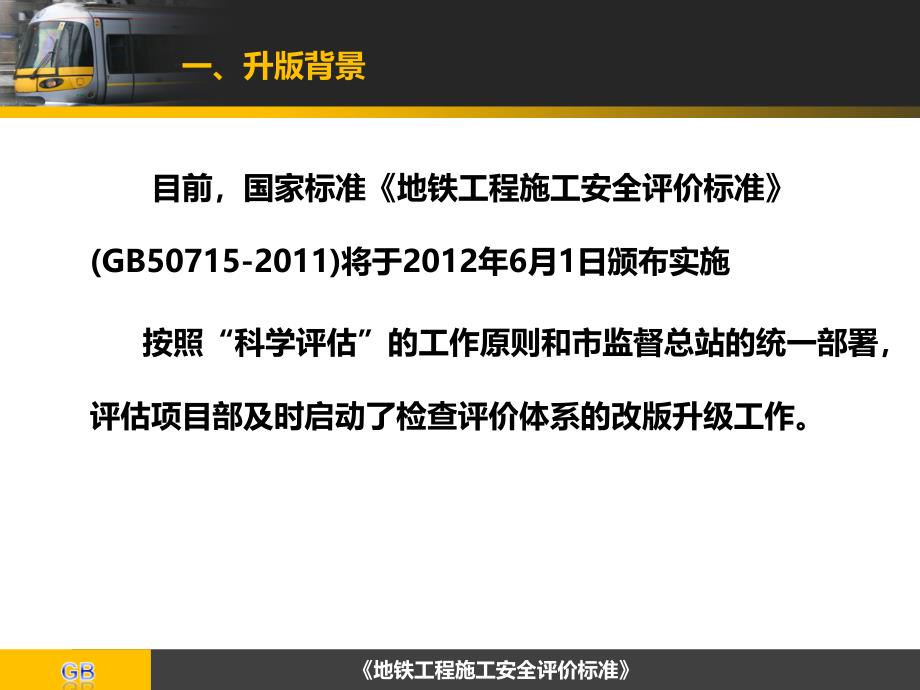 一、升版背景

目前，国家标准《地铁工程施工安全评价标准》(GB50715-2011)将于2012年6月1日颁布实施

按照“科学评估”的工作原则和市监督总站的统一部署，评估项目部及时启动了检查评价体系的改版升级工作。

GB

《地铁工程施工安全评价标准》